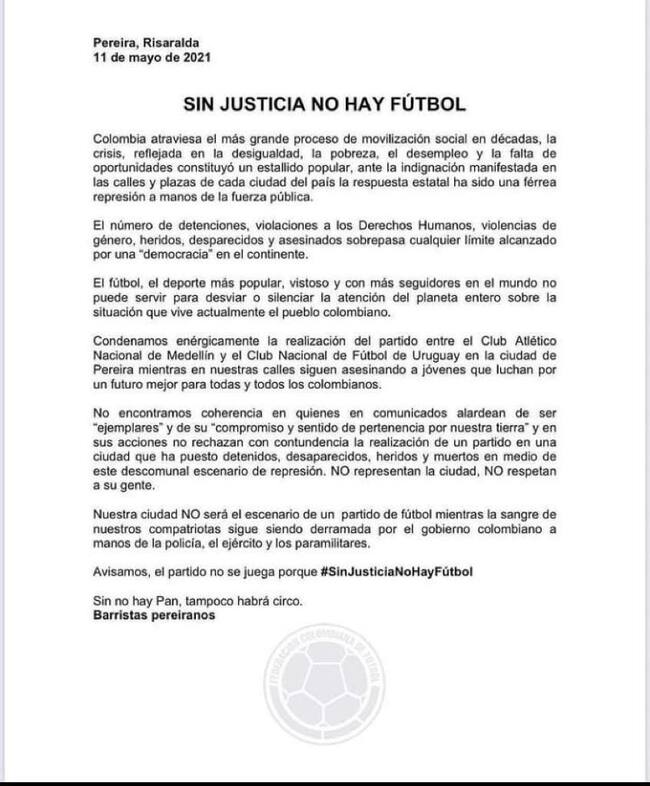 Pereira, Risaralda
11 de mayo de 2021

SIN JUSTICIA NO HAY FÚTBOL

Colombia atraviesa el más grande proceso de movilización social en décadas, la crisis, reflejada en la desigualdad, la pobreza, el desempleo y la falta de oportunidades constituyó un estallido popular, ante la indignación manifestada en las calles y plazas de cada ciudad del país la respuesta estatal ha sido una férrea represión a manos de la fuerza pública.

El número de detenciones, violaciones a los Derechos Humanos, violencias de género, heridos, desparecidos y asesinados sobrepasa cualquier límite alcanzado por una "democracia" en el continente.

El fútbol, el deporte más popular, vistoso y con más seguidores en el mundo no puede servir para desviar o silenciar la atención del planeta entero sobre la situación que vive actualmente el pueblo colombiano.

Condenamos enérgicamente la realización del partido entre el Club Atlético Nacional de Medellín y el Club Nacional de Fútbol de Uruguay en la ciudad de Pereira mientras en nuestras calles siguen asesinando a jóvenes que luchan por un futuro mejor para todas y todos los colombianos.

No encontramos coherencia en quienes en comunicados alardean de ser "ejemplares" y de su "compromiso y sentido de pertenencia por nuestra tierra" y en sus acciones no rechazan con contundencia la realización de un partido en una ciudad que ha puesto detenidos, desaparecidos, heridos y muertos en medio de este descomunal escenario de represión. NO representan la ciudad, NO respetan a su gente.

Nuestra ciudad NO será el escenario de un partido de fútbol mientras la sangre de nuestros compatriotas sigue siendo derramada por el gobierno colombiano a manos de la policía, el ejército y los paramilitares.

Avisamos, el partido no se juega porque #SinJusticiaNoHayFútbol

Sin no hay Pan, tampoco habrá circo.
Barristas pereiranos

FEDERACIÓN COLOMBIANA DE FÚTBOL